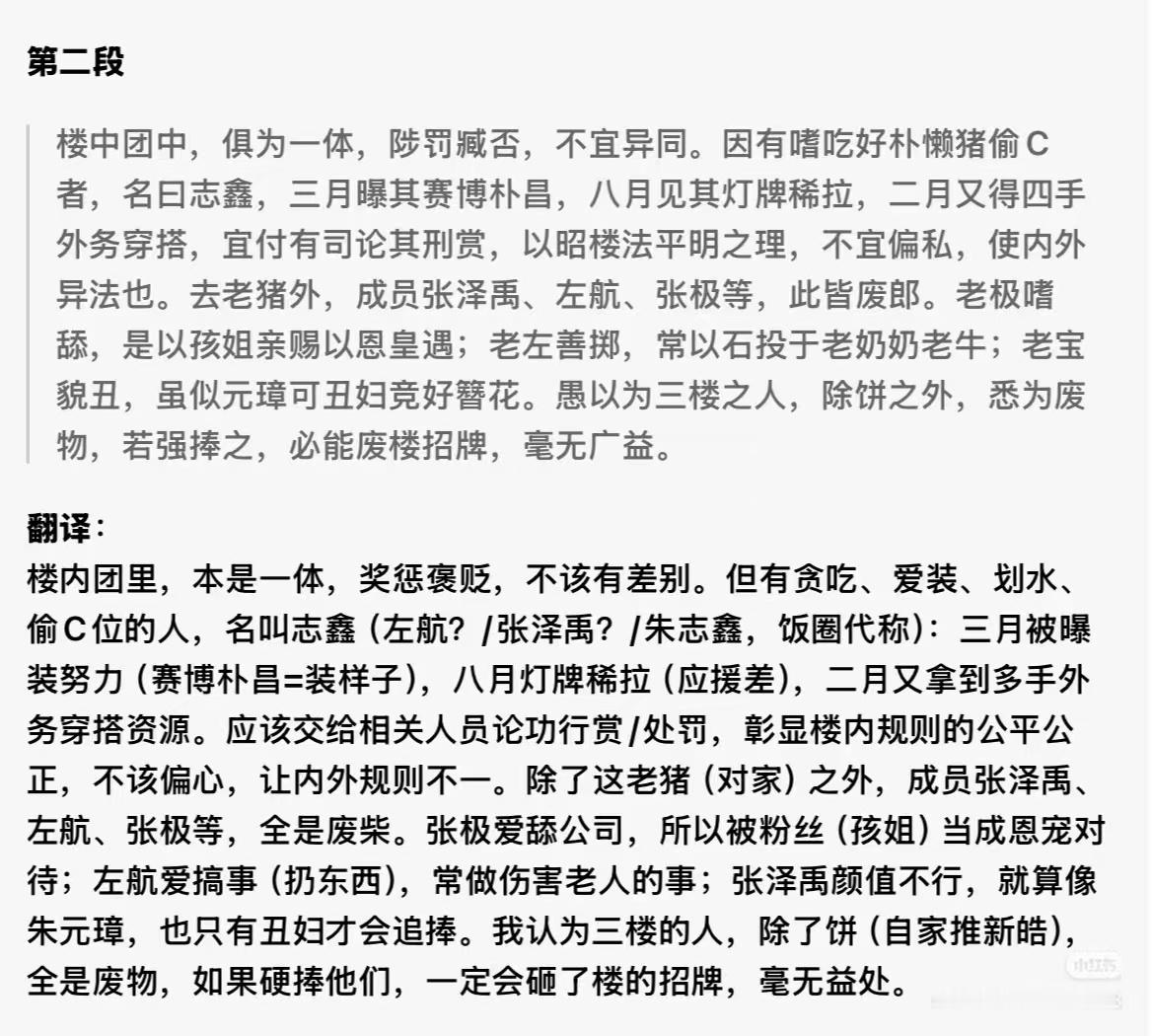 第二段

楼中团中，俱为一体，陟罚臧否，不宜异同。因有嗜吃好朴懒猪偷C者，名曰志鑫，三月曝其赛博朴昌，八月见其灯牌稀拉，二月又得四手外务穿搭，宜付有司论其刑赏，以昭楼法平明之理，不宜偏私，使内外异法也。去老猪外，成员张泽禹、左航、张极等，此皆废郎。老极嗜舔，是以孩姐亲赐以恩皇遇；老左善掷，常以石投于老奶奶老牛；老宝貌丑，虽似元璋可丑妇竞好簪花。愚以为三楼之人，除饼之外，悉为废物，若强捧之，必能废楼招牌，毫无广益。

翻译：
楼内团里，本是一体，奖惩褒贬，不该有差别。但有贪吃、爱装、划水、偷C位的人，名叫志鑫（左航？/张泽禹？/朱志鑫，饭圈代称）：三月被曝装努力（赛博朴昌=装样子），八月灯牌稀拉（应援差），二月又拿到多手外务穿搭资源。应该交给相关人员论功行赏/处罚，彰显楼内规则的公平公正，不该偏心，让内外规则不一。除了这老猪（对家）之外，成员张泽禹、左航、张极等，全是废柴。张极爱舔公司，所以被粉丝（孩姐）当成恩宠对待；左航爱搞事（扔东西），常做伤害老人的事；张泽禹颜值不行，就算像朱元璋，也只有丑妇才会追捧。我认为三楼的人，除了饼（自家推新皓），全是废物，如果硬捧他们，一定会砸了楼的招牌，毫无益处。

小红书